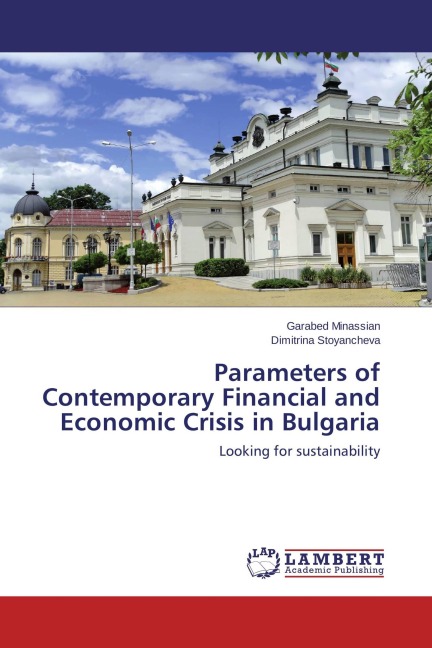 Garabed Minassian
Dimitrina Stoyancheva

Parameters of Contemporary Financial and Economic Crisis in Bulgaria

Looking for sustainability

LAP LAMBERT Academic Publishing